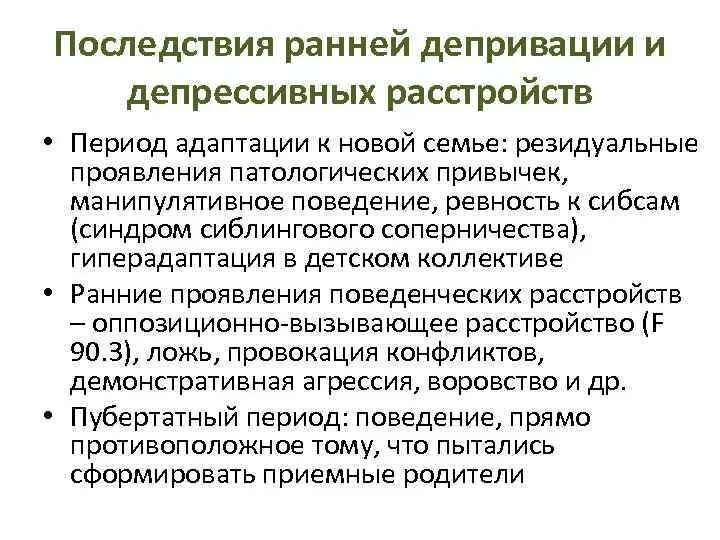 Последствия ранней депривации и депрессивных расстройств

• Период адаптации к новой семье: резидуальные проявления патологических привычек, манипулятивное поведение, ревность к сибсам (синдром сиблингового соперничества), гиперадаптация в детском коллективе

• Ранние проявления поведенческих расстройств – оппозиционно-вызывающее расстройство (F 90.3), ложь, провокация конфликтов, демонстративная агрессия, воровство и др.

• Пубертатный период: поведение, прямо противоположное тому, что пытались сформировать приемные родители